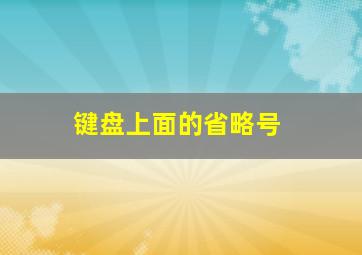 键盘上面的省略号